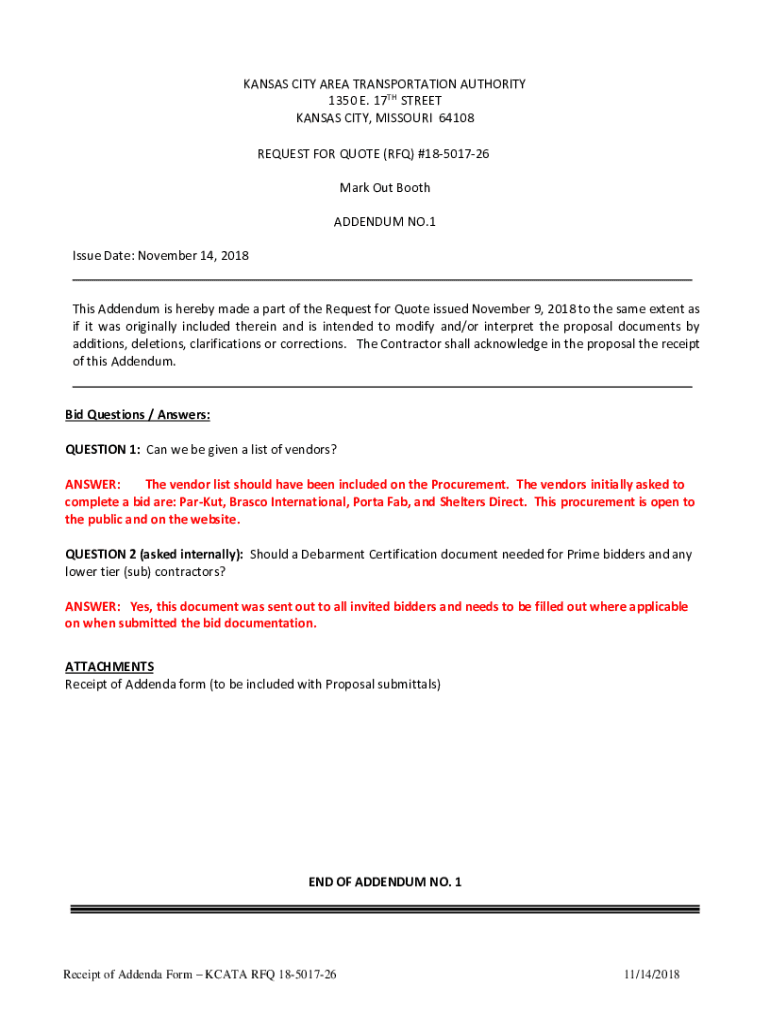 KANSAS CITY AREA TRANSPORTATION AUTHORITY
1350 E. 17$^{TH}$ STREET
KANSAS CITY, MISSOURI 64108

REQUEST FOR QUOTE (RFQ) #18-5017-26

Mark Out Booth

ADDENDUM NO.1

Issue Date: November 14, 2018

This Addendum is hereby made a part of the Request for Quote issued November 9, 2018 to the same extent as if it was originally included therein and is intended to modify and/or interpret the proposal documents by additions, deletions, clarifications or corrections. The Contractor shall acknowledge in the proposal the receipt of this Addendum.

Bid Questions / Answers:

QUESTION 1: Can we be given a list of vendors?

ANSWER: The vendor list should have been included on the Procurement. The vendors initially asked to complete a bid are: Par-Kut, Brasco International, Porta Fab, and Shelters Direct. This procurement is open to the public and on the website.

QUESTION 2 (asked internally): Should a Debarment Certification document needed for Prime bidders and any lower tier (sub) contractors?

ANSWER: Yes, this document was sent out to all invited bidders and needs to be filled out where applicable on when submitted the bid documentation.

ATTACHMENTS
Receipt of Addenda form (to be included with Proposal submittals)

END OF ADDENDUM NO. 1

Receipt of Addenda Form – KCATA RFQ 18-5017-26 11/14/2018